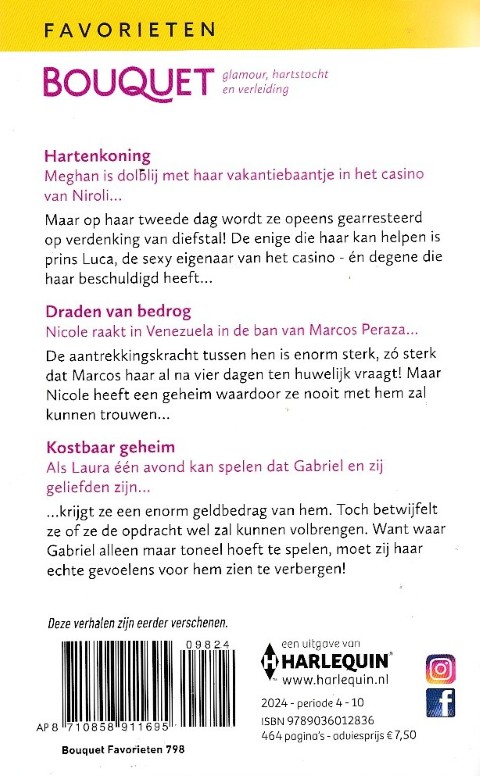 FAVORIETEN

BOUQUET glamour, hartstocht en verleiding

Hartenkoning
Meghan is dolblij met haar vakantiebaantje in het casino van Niroli...

Maar op haar tweede dag wordt ze opeens gearresteerd op verdenking van diefstal! De enige die haar kan helpen is prins Luca, de sexy eigenaar van het casino - én degene die haar beschuldigd heeft...

Draden van bedrog
Nicole raakt in Venezuela in de ban van Marcos Peraza...

De aantrekkingskracht tussen hen is enorm sterk, zó sterk dat Marcos haar al na vier dagen ten huwelijk vraagt! Maar Nicole heeft een geheim waardoor ze nooit met hem zal kunnen trouwen...

Kostbaar geheim
Als Laura één avond kan spelen dat Gabriel en zij geliefden zijn...

...krijgt ze een enorm geldbedrag van hem. Toch betwijfelt ze of ze de opdracht wel zal kunnen volbrengen. Want waar Gabriel alleen maar toneel hoeft te spelen, moet zij haar echte gevoelens voor hem zien te verbergen!

Deze verhalen zijn eerder verschenen.

09824

AP 8 710858 911695

Bouquet Favorieten 798

een uitgave van
HARLEQUIN
www.harlequin.nl

2024 - periode 4 - 10
ISBN 9789036012836
464 pagina's - adviesprijs € 7,50